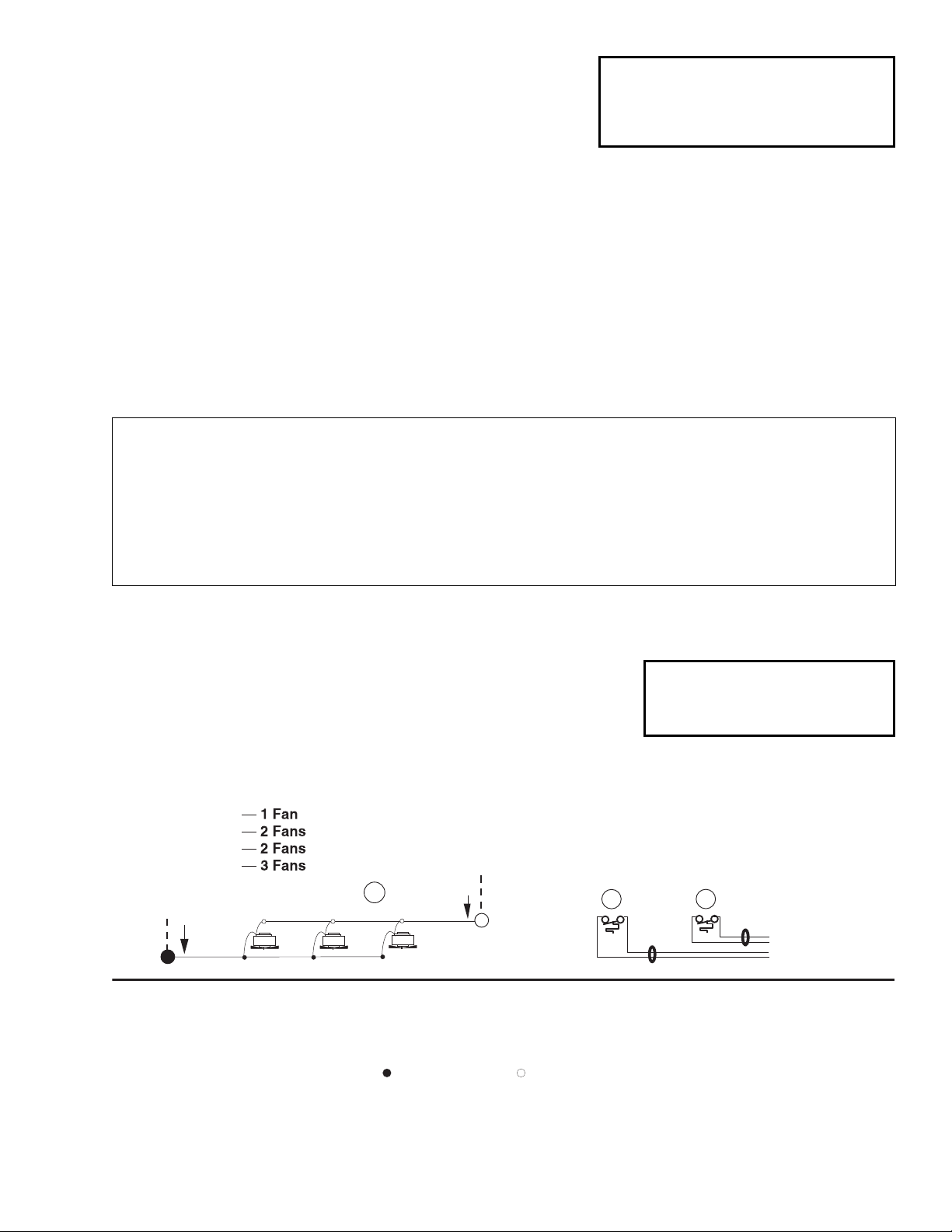 — 1 Fan
— 2 Fans
— 2 Fans
— 3 Fans